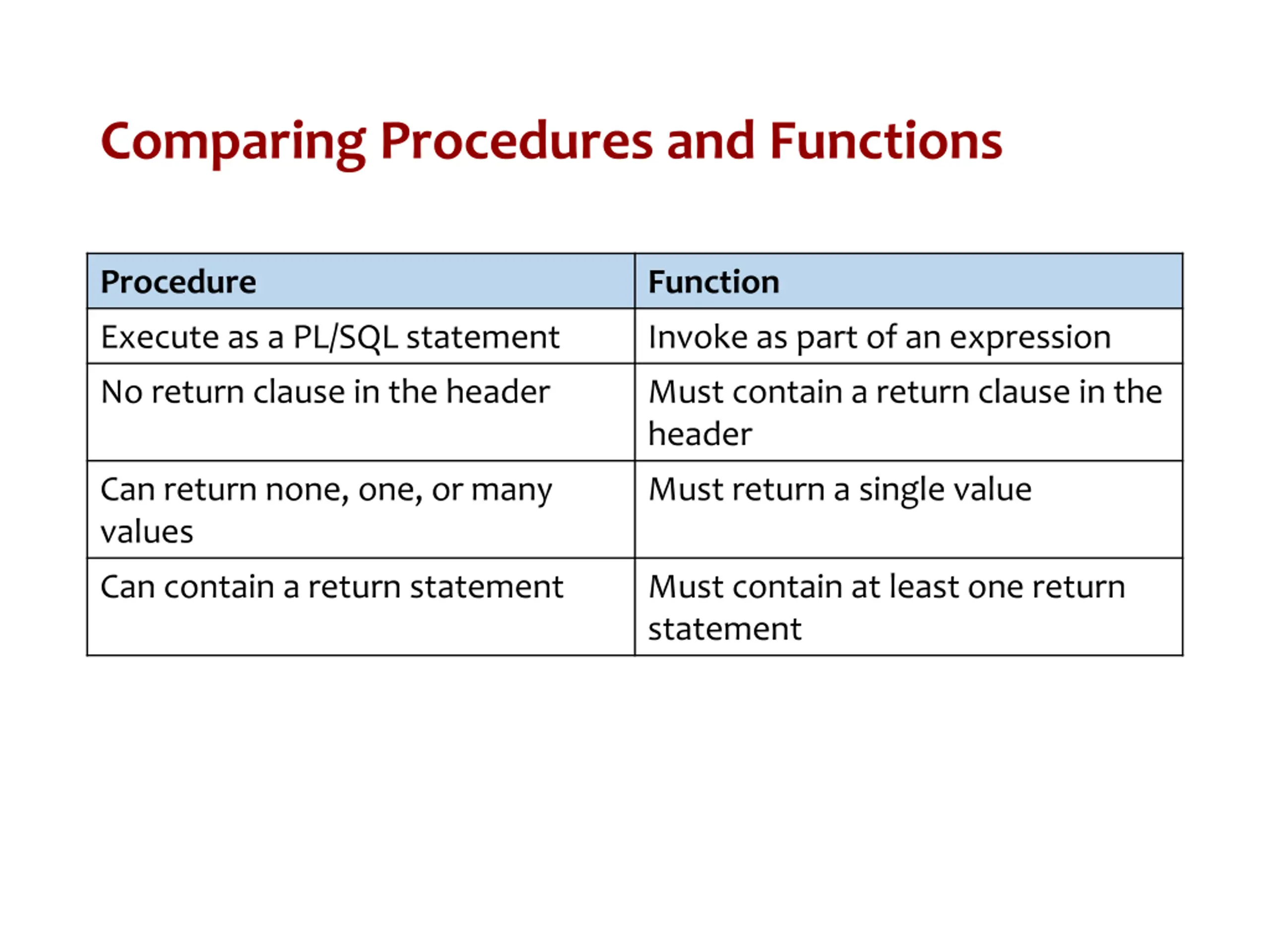 Comparing Procedures and Functions

| Procedure | Function |
|---|---|
| Execute as a PL/SQL statement | Invoke as part of an expression |
| No return clause in the header | Must contain a return clause in the header |
| Can return none, one, or many values | Must return a single value |
| Can contain a return statement | Must contain at least one return statement |